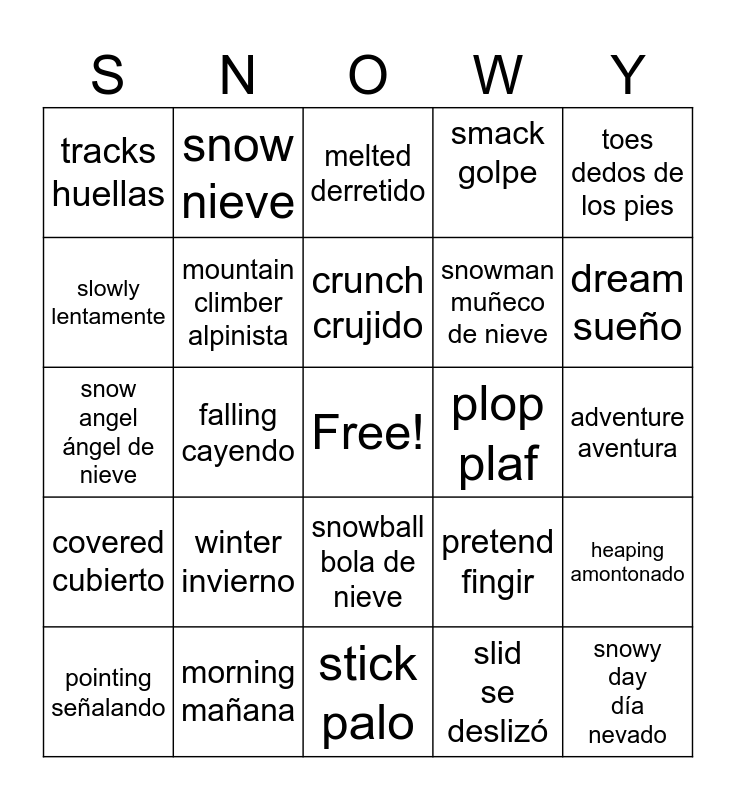 | S | N | O | W | Y |
|---|---|---|---|---|
| tracks huellas | snow nieve | melted derretido | smack golpe | toes dedos de los pies |
| slowly lentamente | mountain climber alpinista | crunch crujido | snowman muñeco de nieve | dream sueño |
| snow angel ángel de nieve | falling cayendo | Free! | plop plaf | adventure aventura |
| covered cubierto | winter invierno | snowball bola de nieve | pretend fingir | heaping amontonado |
| pointing señalando | morning mañana | stick palo | slid se deslizó | snowy day día nevado |